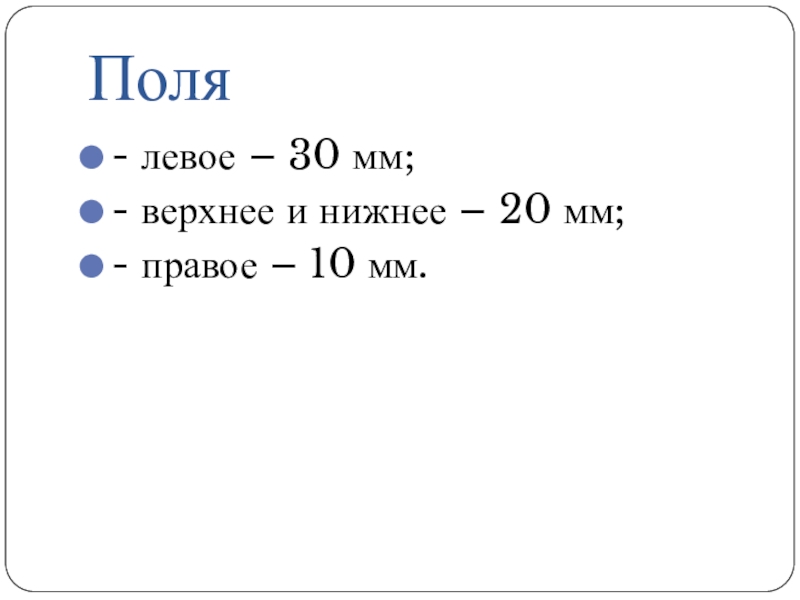 Поля

• - левое – 30 мм;
• - верхнее и нижнее – 20 мм;
• - правое – 10 мм.